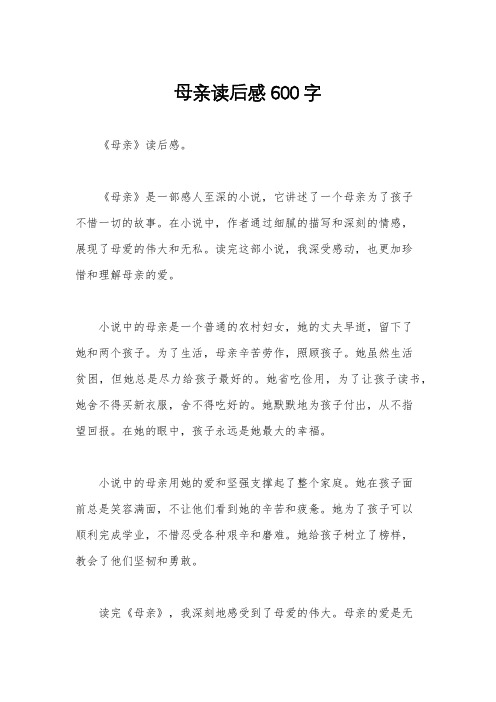 母亲读后感600字

《母亲》读后感。

《母亲》是一部感人至深的小说，它讲述了一个母亲为了孩子不惜一切的故事。在小说中，作者通过细腻的描写和深刻的情感，展现了母爱的伟大和无私。读完这部小说，我深受感动，也更加珍惜和理解母亲的爱。

小说中的母亲是一个普通的农村妇女，她的丈夫早逝，留下了她和两个孩子。为了生活，母亲辛苦劳作，照顾孩子。她虽然生活贫困，但她总是尽力给孩子最好的。她省吃俭用，为了让孩子读书，她舍不得买新衣服，舍不得吃好的。她默默地为孩子付出，从不指望回报。在她的眼中，孩子永远是她最大的幸福。

小说中的母亲用她的爱和坚强支撑起了整个家庭。她在孩子面前总是笑容满面，不让他们看到她的辛苦和疲惫。她为了孩子可以顺利完成学业，不惜忍受各种艰辛和磨难。她给孩子树立了榜样，教会了他们坚韧和勇敢。

读完《母亲》，我深刻地感受到了母爱的伟大。母亲的爱是无